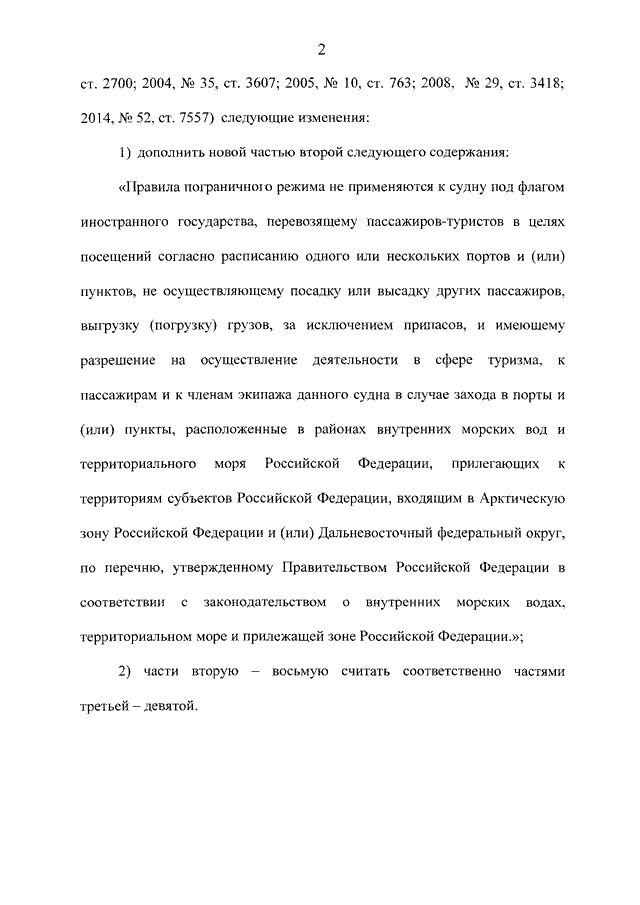 2

ст. 2700; 2004, № 35, ст. 3607; 2005, № 10, ст. 763; 2008, № 29, ст. 3418; 2014, № 52, ст. 7557) следующие изменения:

1) дополнить новой частью второй следующего содержания:

«Правила пограничного режима не применяются к судну под флагом иностранного государства, перевозящему пассажиров-туристов в целях посещений согласно расписанию одного или нескольких портов и (или) пунктов, не осуществляющему посадку или высадку других пассажиров, выгрузку (погрузку) грузов, за исключением припасов, и имеющему разрешение на осуществление деятельности в сфере туризма, к пассажирам и к членам экипажа данного судна в случае захода в порты и (или) пункты, расположенные в районах внутренних морских вод и территориального моря Российской Федерации, прилегающих к территориям субъектов Российской Федерации, входящим в Арктическую зону Российской Федерации и (или) Дальневосточный федеральный округ, по перечню, утвержденному Правительством Российской Федерации в соответствии с законодательством о внутренних морских водах, территориальном море и прилежащей зоне Российской Федерации.»;

2) части вторую – восьмую считать соответственно частями третьей – девятой.